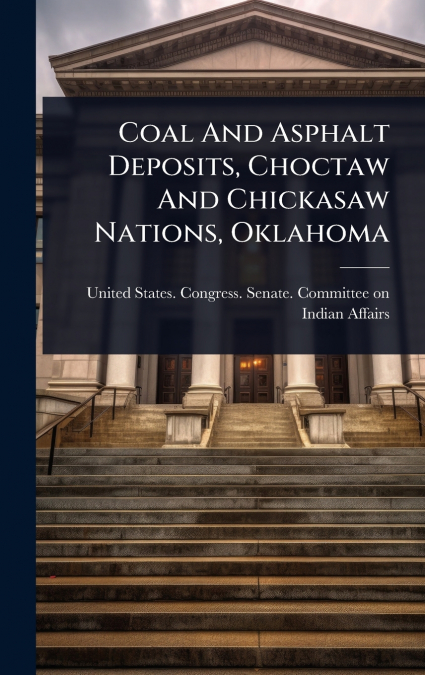 Coal And Asphalt Deposits, Choctaw And Chickasaw Nations, Oklahoma

United States. Congress. Senate. Committee on Indian Affairs